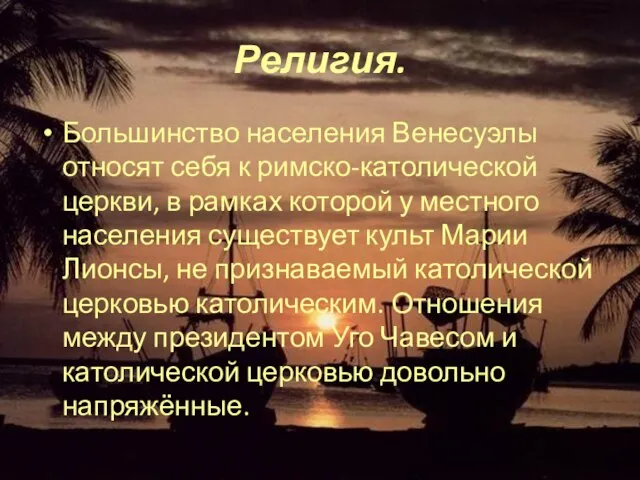 Религия.

• Большинство населения Венесуэлы относят себя к римско-католической церкви, в рамках которой у местного населения существует культ Марии Лионсы, не признаваемый католической церковью католическим. Отношения между президентом Уго Чавесом и католической церковью довольно напряжённые.